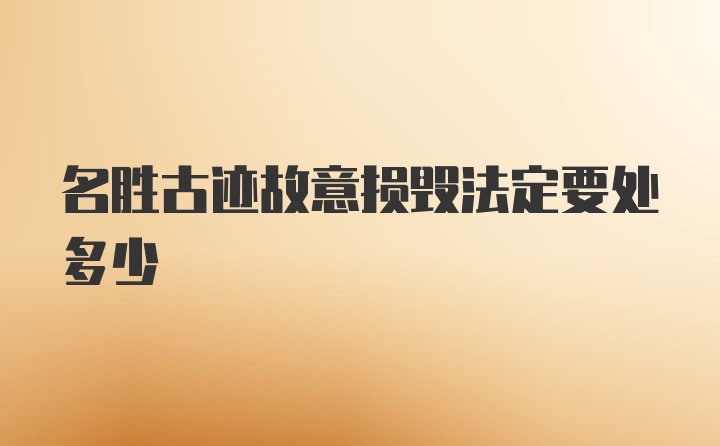 名胜古迹故意损毁法定要处多少